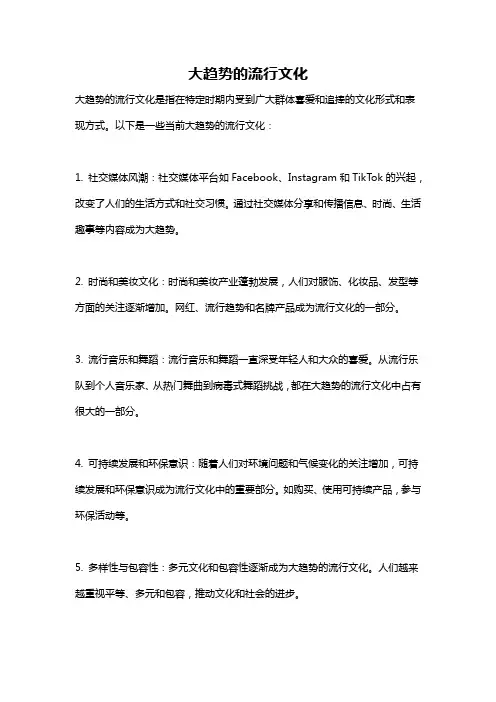 大趋势的流行文化

大趋势的流行文化是指在特定时期内受到广大群体喜爱和追捧的文化形式和表现方式。以下是一些当前大趋势的流行文化：

1. 社交媒体风潮：社交媒体平台如 Facebook、Instagram 和 TikTok 的兴起，改变了人们的生活方式和社交习惯。通过社交媒体分享和传播信息、时尚、生活趣事等内容成为大趋势。

2. 时尚和美妆文化：时尚和美妆产业蓬勃发展，人们对服饰、化妆品、发型等方面的关注逐渐增加。网红、流行趋势和名牌产品成为流行文化的一部分。

3. 流行音乐和舞蹈：流行音乐和舞蹈一直深受年轻人和大众的喜爱。从流行乐队到个人音乐家、从热门舞曲到病毒式舞蹈挑战，都在大趋势的流行文化中占有很大的一部分。

4. 可持续发展和环保意识：随着人们对环境问题和气候变化的关注增加，可持续发展和环保意识成为流行文化中的重要部分。如购买、使用可持续产品，参与环保活动等。

5. 多样性与包容性：多元文化和包容性逐渐成为大趋势的流行文化。人们越来越重视平等、多元和包容，推动文化和社会的进步。